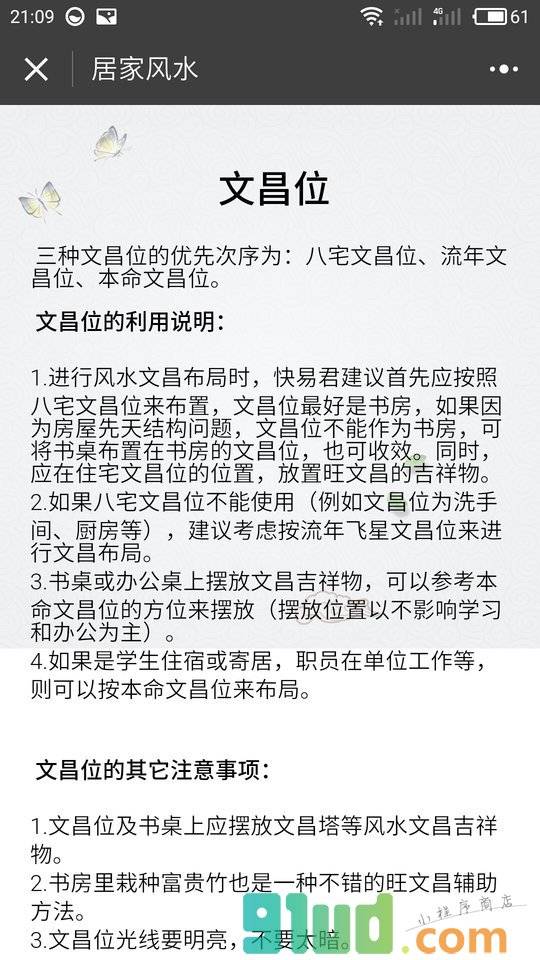 21:09 4G 61

居家风水

文昌位

三种文昌位的优先次序为：八宅文昌位、流年文昌位、本命文昌位。

文昌位的利用说明：

1.进行风水文昌布局时，快易君建议首先应按照八宅文昌位来布置，文昌位最好是书房，如果因为房屋先天结构问题，文昌位不能作为书房，可将书桌布置在书房的文昌位，也可收效。同时，应在住宅文昌位的位置，放置旺文昌的吉祥物。
2.如果八宅文昌位不能使用（例如文昌位为洗手间、厨房等），建议考虑按流年飞星文昌位来进行文昌布局。
3.书桌或办公桌上摆放文昌吉祥物，可以参考本命文昌位的方位来摆放（摆放位置以不影响学习和办公为主）。
4.如果是学生住宿或寄居，职员在单位工作等，则可以按本命文昌位来布局。

文昌位的其它注意事项：

1.文昌位及书桌上应摆放文昌塔等风水文昌吉祥物。
2.书房里栽种富贵竹也是一种不错的旺文昌辅助方法。
3.文昌位光线要明亮，不要太暗。

91ud.com 小程序商店